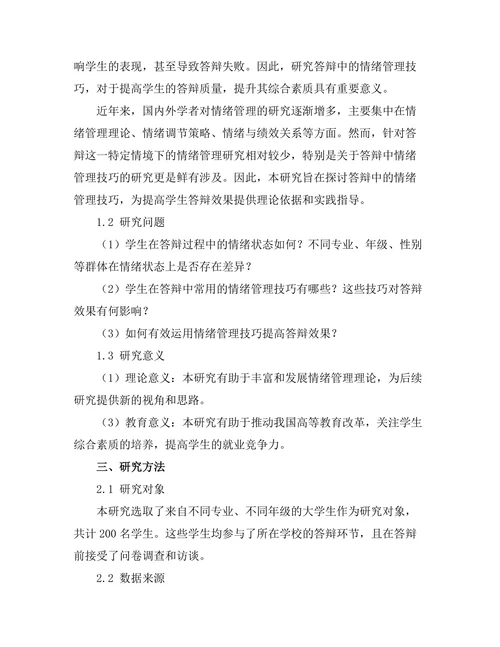 响学生的表现，甚至导致答辩失败。因此，研究答辩中的情绪管理技巧，对于提高学生的答辩质量，提升其综合素质具有重要意义。

近年来，国内外学者对情绪管理的研究逐渐增多，主要集中在情绪管理理论、情绪调节策略、情绪与绩效关系等方面。然而，针对答辩这一特定情境下的情绪管理研究相对较少，特别是关于答辩中情绪管理技巧的研究更是鲜有涉及。因此，本研究旨在探讨答辩中的情绪管理技巧，为提高学生答辩效果提供理论依据和实践指导。

1.2 研究问题

（1）学生在答辩过程中的情绪状态如何？不同专业、年级、性别等群体在情绪状态上是否存在差异？

（2）学生在答辩中常用的情绪管理技巧有哪些？这些技巧对答辩效果有何影响？

（3）如何有效运用情绪管理技巧提高答辩效果？

1.3 研究意义

（1）理论意义：本研究有助于丰富和发展情绪管理理论，为后续研究提供新的视角和思路。

（3）教育意义：本研究有助于推动我国高等教育改革，关注学生综合素质的培养，提高学生的就业竞争力。

三、研究方法

2.1 研究对象

本研究选取了来自不同专业、不同年级的大学生作为研究对象，共计 200 名学生。这些学生均参与了所在学校的答辩环节，且在答辩前接受了问卷调查和访谈。

2.2 数据来源